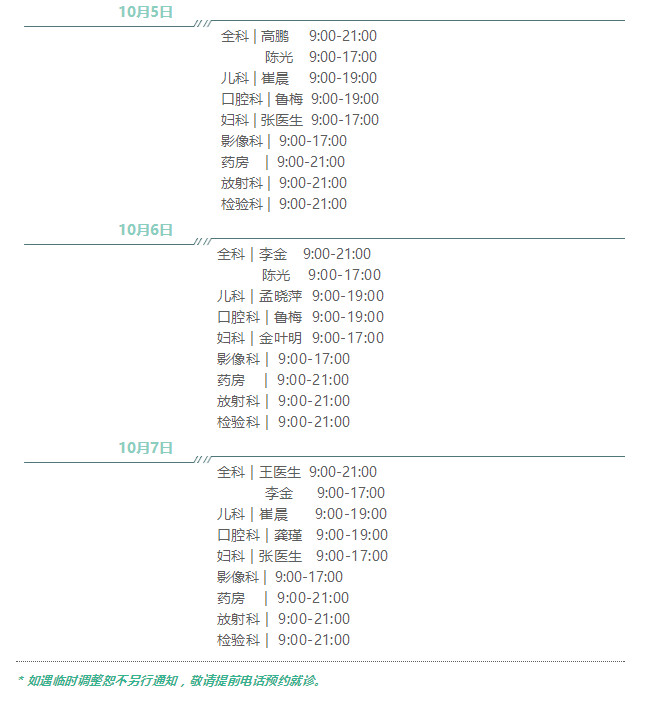 10月5日

全科 | 高鹏 9:00-21:00
陈光 9:00-17:00
儿科 | 崔晨 9:00-19:00
口腔科 | 鲁梅 9:00-19:00
妇科 | 张医生 9:00-17:00
影像科 | 9:00-17:00
药房 | 9:00-21:00
放射科 | 9:00-21:00
检验科 | 9:00-21:00

10月6日

全科 | 李金 9:00-21:00
陈光 9:00-17:00
儿科 | 孟晓萍 9:00-19:00
口腔科 | 鲁梅 9:00-19:00
妇科 | 金叶明 9:00-17:00
影像科 | 9:00-17:00
药房 | 9:00-21:00
放射科 | 9:00-21:00
检验科 | 9:00-21:00

10月7日

全科 | 王医生 9:00-21:00
李金 9:00-17:00
儿科 | 崔晨 9:00-19:00
口腔科 | 龚瑾 9:00-19:00
妇科 | 张医生 9:00-17:00
影像科 | 9:00-17:00
药房 | 9:00-21:00
放射科 | 9:00-21:00
检验科 | 9:00-21:00

* 如遇临时调整恕不另行通知，敬请提前电话预约就诊。